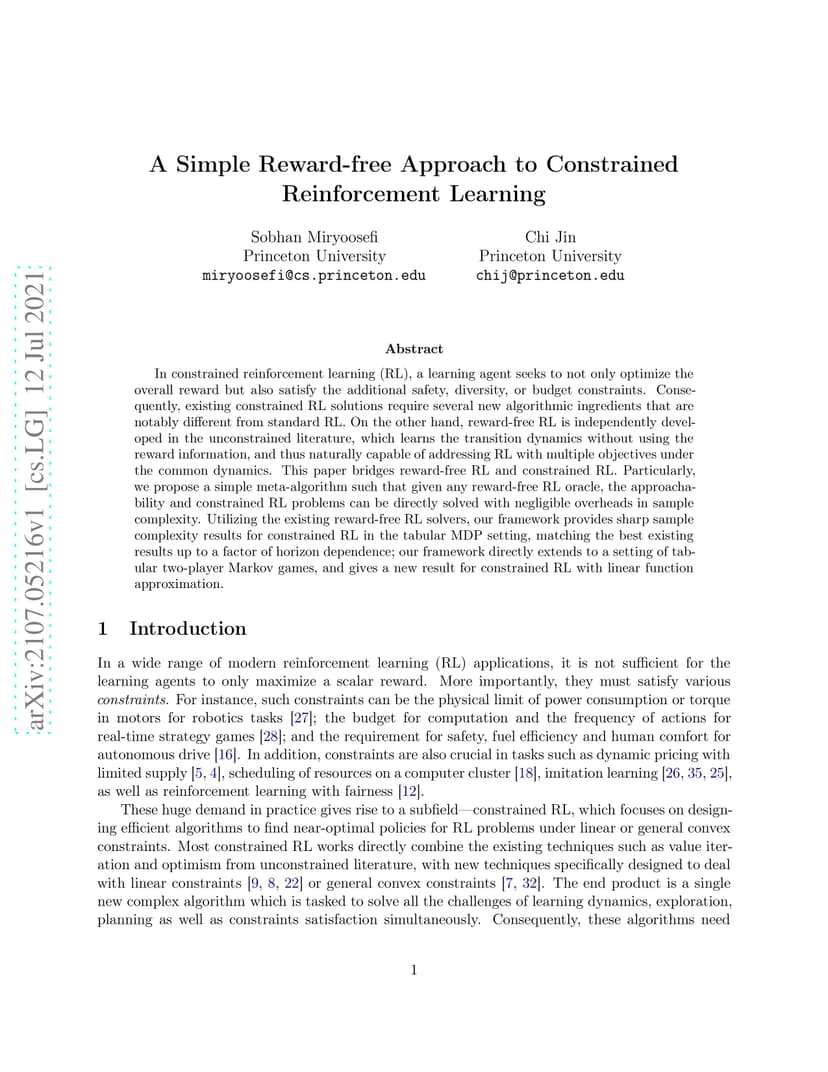 arXiv:2107.05216v1 [cs.LG] 12 Jul 2021

A Simple Reward-free Approach to Constrained Reinforcement Learning

Sobhan Miryoosefi
Princeton University
miryoosefi@cs.princeton.edu

Chi Jin
Princeton University
chij@princeton.edu

Abstract

In constrained reinforcement learning (RL), a learning agent seeks to not only optimize the overall reward but also satisfy the additional safety, diversity, or budget constraints. Consequently, existing constrained RL solutions require several new algorithmic ingredients that are notably different from standard RL. On the other hand, reward-free RL is independently developed in the unconstrained literature, which learns the transition dynamics without using the reward information, and thus naturally capable of addressing RL with multiple objectives under the common dynamics. This paper bridges reward-free RL and constrained RL. Particularly, we propose a simple meta-algorithm such that given any reward-free RL oracle, the approachability and constrained RL problems can be directly solved with negligible overheads in sample complexity. Utilizing the existing reward-free RL solvers, our framework provides sharp sample complexity results for constrained RL in the tabular MDP setting, matching the best existing results up to a factor of horizon dependence; our framework directly extends to a setting of tabular two-player Markov games, and gives a new result for constrained RL with linear function approximation.

1 Introduction

In a wide range of modern reinforcement learning (RL) applications, it is not sufficient for the learning agents to only maximize a scalar reward. More importantly, they must satisfy various constraints. For instance, such constraints can be the physical limit of power consumption or torque in motors for robotics tasks [27]; the budget for computation and the frequency of actions for real-time strategy games [28]; and the requirement for safety, fuel efficiency and human comfort for autonomous drive [16]. In addition, constraints are also crucial in tasks such as dynamic pricing with limited supply [5, 4], scheduling of resources on a computer cluster [18], imitation learning [26, 35, 25], as well as reinforcement learning with fairness [12].

These huge demand in practice gives rise to a subfield—constrained RL, which focuses on designing efficient algorithms to find near-optimal policies for RL problems under linear or general convex constraints. Most constrained RL works directly combine the existing techniques such as value iteration and optimism from unconstrained literature, with new techniques specifically designed to deal with linear constraints [9, 8, 22] or general convex constraints [7, 32]. The end product is a single new complex algorithm which is tasked to solve all the challenges of learning dynamics, exploration, planning as well as constraints satisfaction simultaneously. Consequently, these algorithms need

1